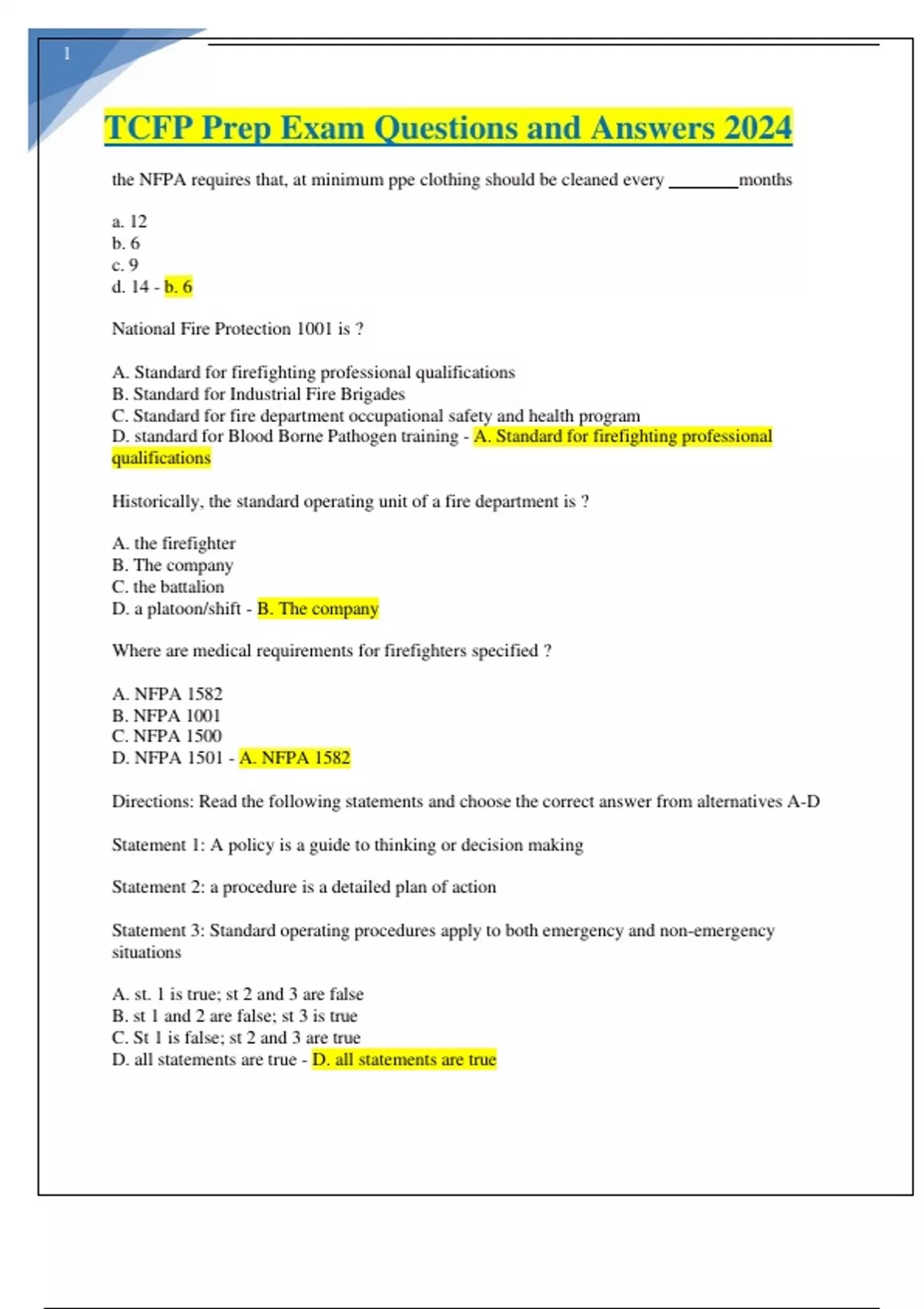 1

TCFP Prep Exam Questions and Answers 2024

the NFPA requires that, at minimum ppe clothing should be cleaned every ________months

a. 12
b. 6
c. 9
d. 14 - b. 6

National Fire Protection 1001 is ?

A. Standard for firefighting professional qualifications
B. Standard for Industrial Fire Brigades
C. Standard for fire department occupational safety and health program
D. standard for Blood Borne Pathogen training - A. Standard for firefighting professional qualifications

Historically, the standard operating unit of a fire department is ?

A. the firefighter
B. The company
C. the battalion
D. a platoon/shift - B. The company

Where are medical requirements for firefighters specified ?

A. NFPA 1582
B. NFPA 1001
C. NFPA 1500
D. NFPA 1501 - A. NFPA 1582

Directions: Read the following statements and choose the correct answer from alternatives A-D

Statement 1: A policy is a guide to thinking or decision making

Statement 2: a procedure is a detailed plan of action

Statement 3: Standard operating procedures apply to both emergency and non-emergency situations

A. st. 1 is true; st 2 and 3 are false
B. st 1 and 2 are false; st 3 is true
C. St 1 is false; st 2 and 3 are true
D. all statements are true - D. all statements are true